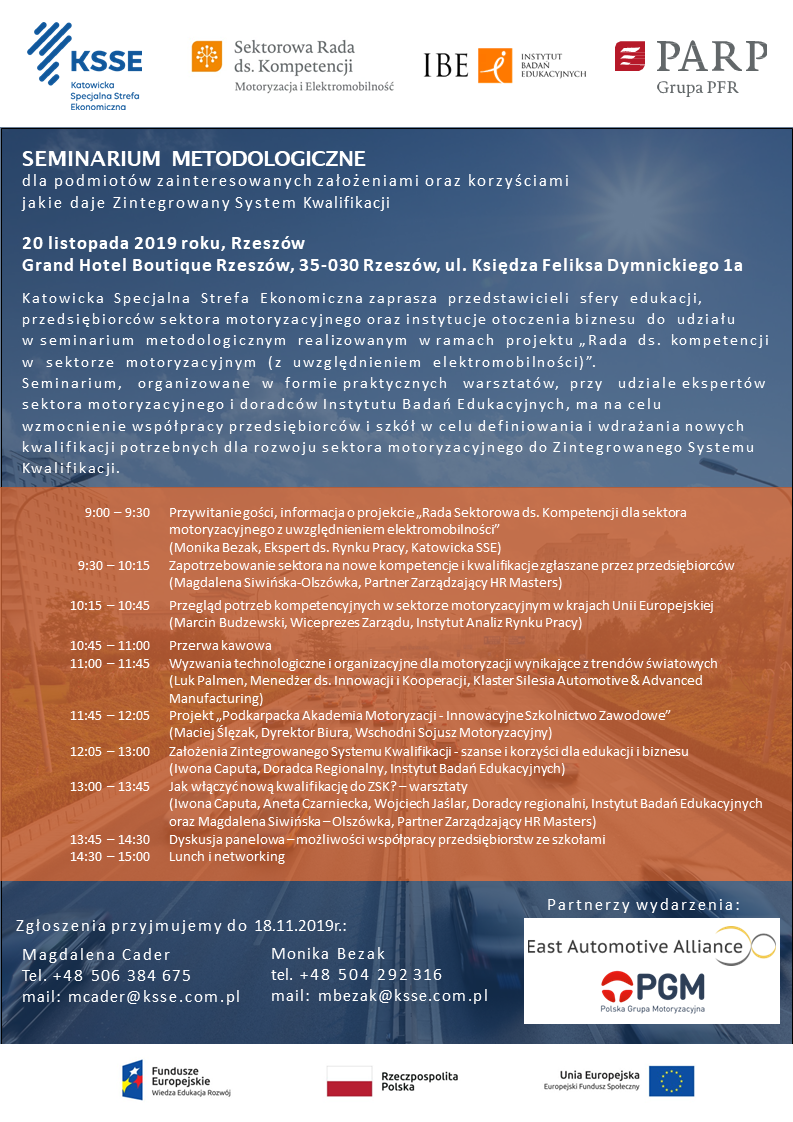 KSSE
Katowicka Specjalna Strefa Ekonomiczna

Sektorowa Rada ds. Kompetencji
Motoryzacja i Elektromobilność

IBE
INSTYTUT BADAŃ EDUKACYJNYCH

PARP
Grupa PFR

SEMINARIUM METODOLOGICZNE
dla podmiotów zainteresowanych założeniami oraz korzyściami jakie daje Zintegrowany System Kwalifikacji

20 listopada 2019 roku, Rzeszów
Grand Hotel Boutique Rzeszów, 35-030 Rzeszów, ul. Księdza Feliksa Dymnickiego 1a

Katowicka Specjalna Strefa Ekonomiczna zaprasza przedstawicieli sfery edukacji, przedsiębiorców sektora motoryzacyjnego oraz instytucje otoczenia biznesu do udziału w seminarium metodologicznym realizowanym w ramach projektu „Rada ds. kompetencji w sektorze motoryzacyjnym (z uwzględnieniem elektromobilności)”.
Seminarium, organizowane w formie praktycznych warsztatów, przy udziale ekspertów sektora motoryzacyjnego i doradców Instytutu Badań Edukacyjnych, ma na celu wzmocnienie współpracy przedsiębiorców i szkół w celu definiowania i wdrażania nowych kwalifikacji potrzebnych dla rozwoju sektora motoryzacyjnego do Zintegrowanego Systemu Kwalifikacji.

| | |
|---|---|
| 9:00 – 9:30 | Przywitanie gości, informacja o projekcie „Rada Sektorowa ds. Kompetencji dla sektora motoryzacyjnego z uwzględnieniem elektromobilności” (Monika Bezak, Ekspert ds. Rynku Pracy, Katowicka SSE) |
| 9:30 – 10:15 | Zapotrzebowanie sektora na nowe kompetencje i kwalifikacje zgłaszane przez przedsiębiorców (Magdalena Siwińska-Olszówka, Partner Zarządzający HR Masters) |
| 10:15 – 10:45 | Przegląd potrzeb kompetencyjnych w sektorze motoryzacyjnym w krajach Unii Europejskiej (Marcin Budzewski, Wiceprezes Zarządu, Instytut Analiz Rynku Pracy) |
| 10:45 – 11:00 | Przerwa kawowa |
| 11:00 – 11:45 | Wyzwania technologiczne i organizacyjne dla motoryzacji wynikające z trendów światowych (Luk Palmen, Menedżer ds. Innowacji i Kooperacji, Klaster Silesia Automotive & Advanced Manufacturing) |
| 11:45 – 12:05 | Projekt „Podkarpacka Akademia Motoryzacji - Innowacyjne Szkolnictwo Zawodowe” (Maciej Ślęzak, Dyrektor Biura, Wschodni Sojusz Motoryzacyjny) |
| 12:05 – 13:00 | Założenia Zintegrowanego Systemu Kwalifikacji - szanse i korzyści dla edukacji i biznesu (Iwona Caputa, Doradca Regionalny, Instytut Badań Edukacyjnych) |
| 13:00 – 13:45 | Jak włączyć nową kwalifikację do ZSK? – warsztaty (Iwona Caputa, Aneta Czarniecka, Wojciech Jaślar, Doradcy regionalni, Instytut Badań Edukacyjnych oraz Magdalena Siwińska – Olszówka, Partner Zarządzający HR Masters) |
| 13:45 – 14:30 | Dyskusja panelowa – możliwości współpracy przedsiębiorstw ze szkołami |
| 14:30 – 15:00 | Lunch i networking |

Zgłoszenia przyjmujemy do 18.11.2019r.:
Magdalena Cader
Tel. +48 506 384 675
mail: mcader@ksse.com.pl

Monika Bezak
tel. +48 504 292 316
mail: mbezak@ksse.com.pl

Partnerzy wydarzenia:
East Automotive Alliance
PGM
Polska Grupa Motoryzacyjna

Fundusze Europejskie
Wiedza Edukacja Rozwój

Rzeczpospolita Polska

Unia Europejska
Europejski Fundusz Społeczny